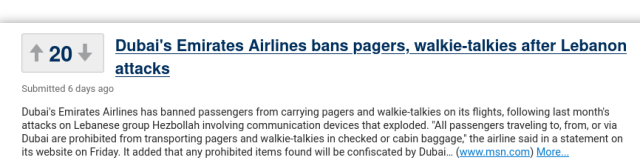 20

Dubai's Emirates Airlines bans pagers, walkie-talkies after Lebanon attacks

Submitted 6 days ago

Dubai's Emirates Airlines has banned passengers from carrying pagers and walkie-talkies on its flights, following last month's attacks on Lebanese group Hezbollah involving communication devices that exploded. "All passengers traveling to, from, or via Dubai are prohibited from transporting pagers and walkie-talkies in checked or cabin baggage," the airline said in a statement on its website on Friday. It added that any prohibited items found will be confiscated by Dubai... (www.msn.com) More...